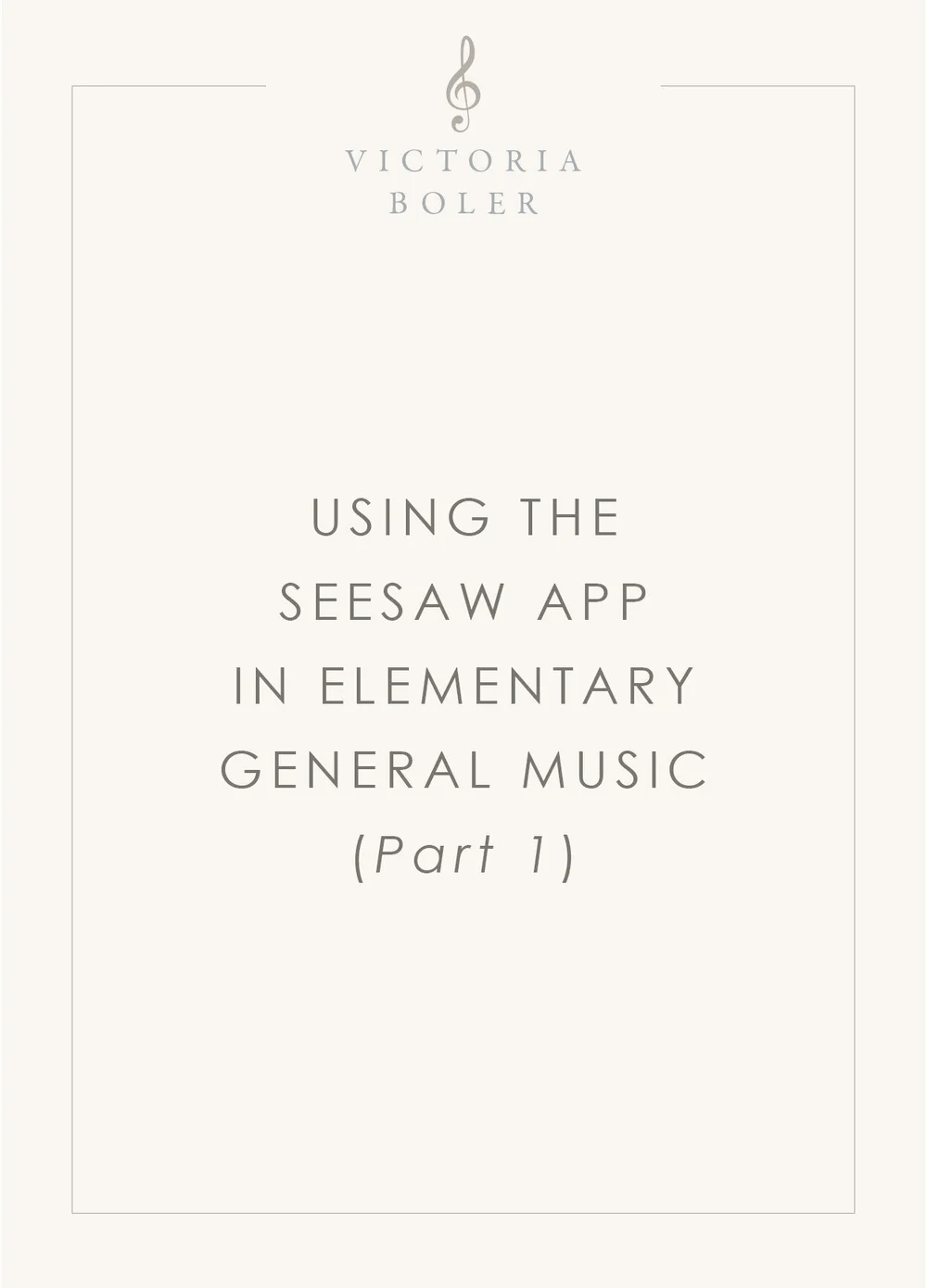 VICTORIA
BOLER

USING THE
SEESAW APP
IN ELEMENTARY
GENERAL MUSIC
(Part 1)